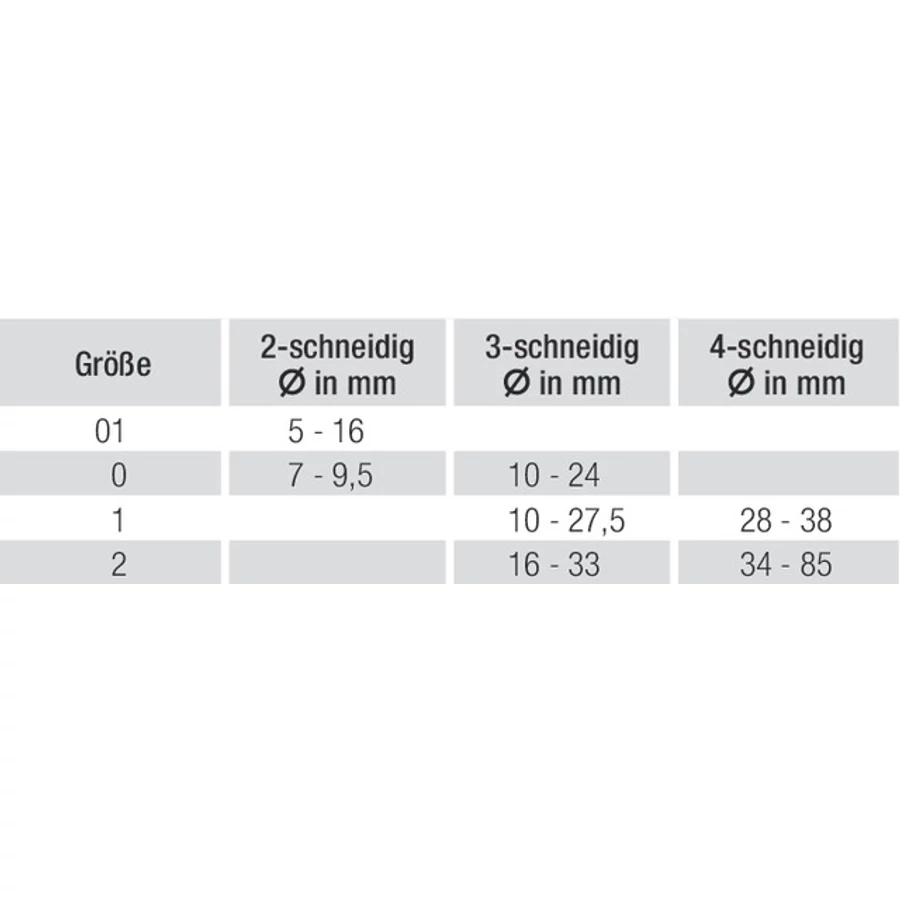 | Größe | 2-schneidig Ø in mm | 3-schneidig Ø in mm | 4-schneidig Ø in mm |
|---|---|---|---|
| 01 | 5 - 16 | | |
| 0 | 7 - 9,5 | 10 - 24 | |
| 1 | | 10 - 27,5 | 28 - 38 |
| 2 | | 16 - 33 | 34 - 85 |